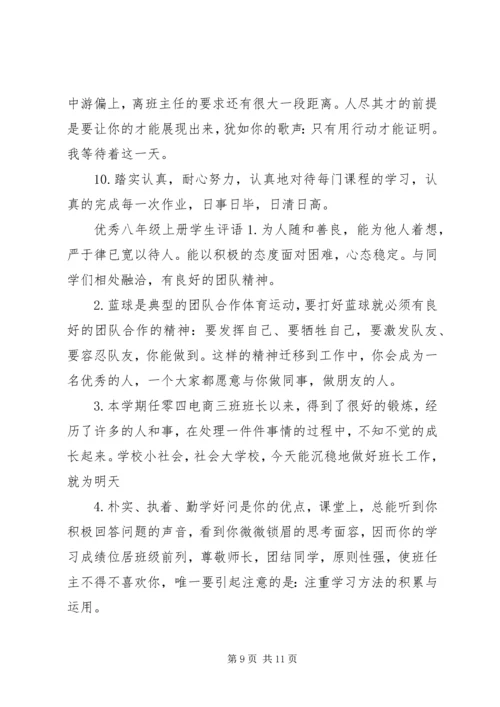 中游偏上，离班主任的要求还有很大一段距离。人尽其才的前提是要让你的才能展现出来，犹如你的歌声：只有用行动才能证明。我等待着这一天。

10. 踏实认真，耐心努力，认真地对待每门课程的学习，认真的完成每一次作业，日事日毕，日清日高。

优秀八年级上册学生评语 1. 为人随和善良，能为他人着想，严于律已宽以待人。能以积极的态度面对困难，心态稳定。与同学们相处融洽，有良好的团队精神。

2. 蓝球是典型的团队合作体育运动，要打好蓝球就必须有良好的团队合作的精神：要发挥自己、要牺牲自己，要激发队友、要容忍队友，你能做到。这样的精神迁移到工作中，你会成为一名优秀的人，一个大家都愿意与你做同事，做朋友的人。

3. 本学期任零四电商三班班长以来，得到了很好的锻炼，经历了许多的人和事，在处理一件件事情的过程中，不知不觉的成长起来。学校小社会，社会大学校，今天能沉稳地做好班长工作，就为明天

4. 朴实、执着、勤学好问是你的优点，课堂上，总能听到你积极回答问题的声音，看到你微微锁眉的思考面容，因而你的学习成绩位居班级前列，尊敬师长，团结同学，原则性强，使班任主不得不喜欢你，唯一要引起注意的是：注重学习方法的积累与运用。

第 9 页 共 11 页